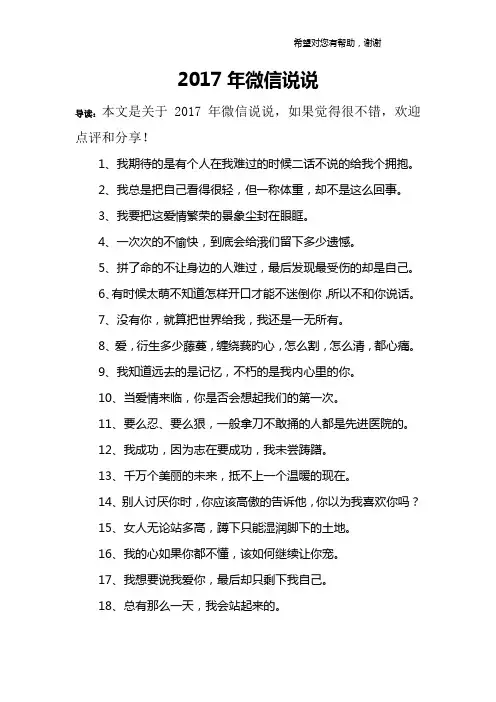 希望对您有帮助，谢谢

2017 年微信说说

导读：本文是关于 2017 年微信说说，如果觉得很不错，欢迎点评和分享！

1、我期待的是有个人在我难过的时候二话不说的给我个拥抱。

2、我总是把自己看得很轻，但一称体重，却不是这么回事。

3、我要把这爱情繁荣的景象尘封在眼眶。

4、一次次的不愉快，到底会给我们留下多少遗憾。

5、拼了命的不让身边的人难过，最后发现最受伤的却是自己。

6、有时候太萌不知道怎样开口才能不迷倒你，所以不和你说话。

7、没有你，就算把世界给我，我还是一无所有。

8、爱，衍生多少藤蔓，缠绕我的心，怎么割，怎么清，都心痛。

9、我知道远去的是记忆，不朽的是我内心里的你。

10、当爱情来临，你是否会想起我们的第一次。

11、要么忍、要么狠，一般拿刀不敢捅的人都是先进医院的。

12、我成功，因为志在要成功，我未尝踌躇。

13、千万个美丽的未来，抵不上一个温暖的现在。

14、别人讨厌你时，你应该高傲的告诉他，你以为我喜欢你吗？

15、女人无论站多高，蹲下只能湿润脚下的土地。

16、我的心如果你都不懂，该如何继续让你宠。

17、我想要说我爱你，最后却只剩下我自己。

18、总有那么一天，我会站起来的。